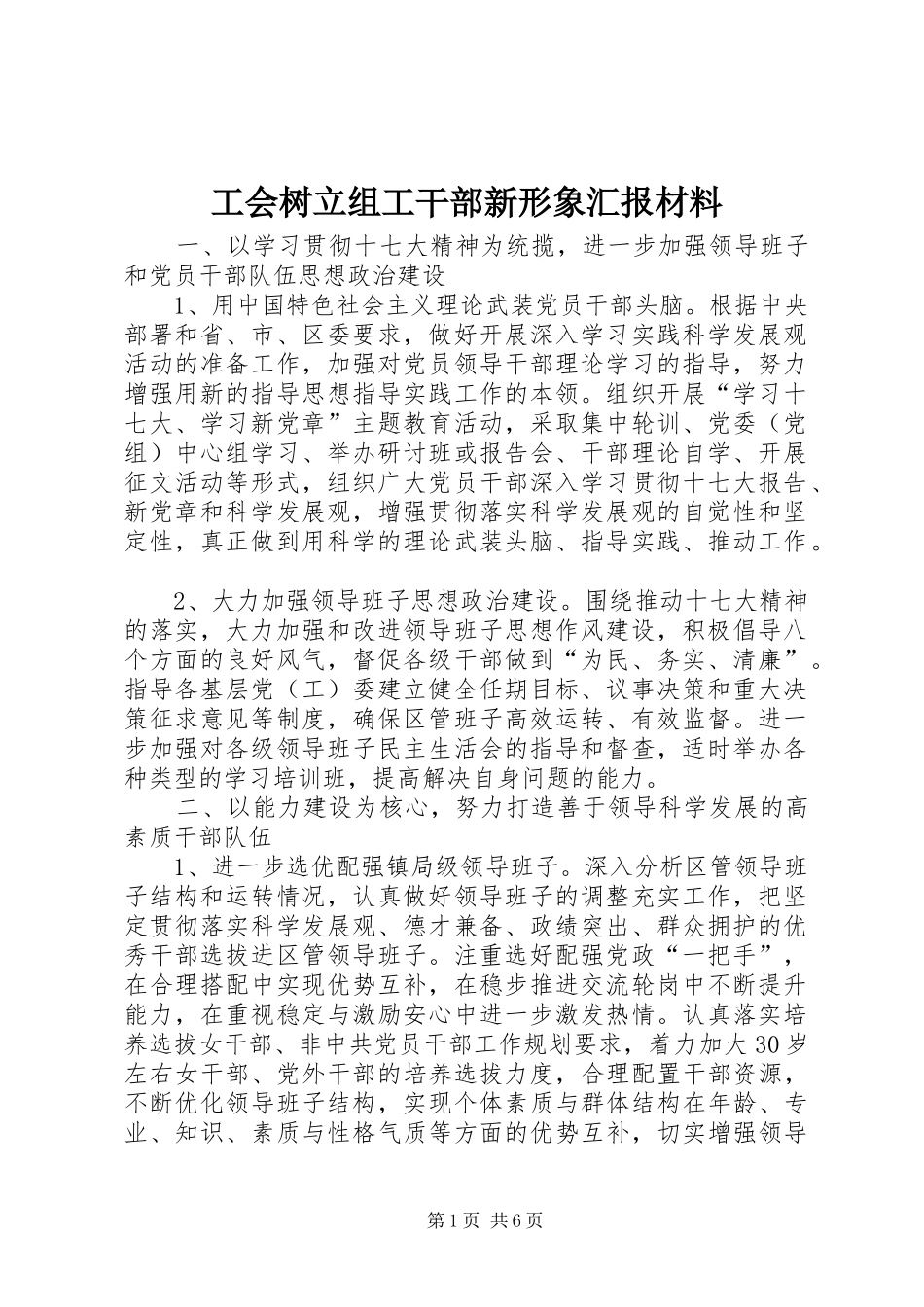 工会树立组工干部新形象汇报材料

一、以学习贯彻十七大精神为统揽，进一步加强领导班子和党员干部队伍思想政治建设

1、用中国特色社会主义理论武装党员干部头脑。根据中央部署和省、市、区委要求，做好开展深入学习实践科学发展观活动的准备工作，加强对党员领导干部理论学习的指导，努力增强用新的指导思想指导实践工作的本领。组织开展“学习十七大、学习新党章”主题教育活动，采取集中轮训、党委（党组）中心组学习、举办研讨班或报告会、干部理论自学、开展征文活动等形式，组织广大党员干部深入学习贯彻十七大报告、新党章和科学发展观，增强贯彻落实科学发展观的自觉性和坚定性，真正做到用科学的理论武装头脑、指导实践、推动工作。

2、大力加强领导班子思想政治建设。围绕推动十七大精神的落实，大力加强和改进领导班子思想作风建设，积极倡导八个方面的良好风气，督促各级干部做到“为民、务实、清廉”。指导各基层党（工）委建立健全任期目标、议事决策和重大决策征求意见等制度，确保区管班子高效运转、有效监督。进一步加强对各级领导班子民主生活会的指导和督查，适时举办各种类型的学习培训班，提高解决自身问题的能力。

二、以能力建设为核心，努力打造善于领导科学发展的高素质干部队伍

1、进一步选优配强镇局级领导班子。深入分析区管领导班子结构和运转情况，认真做好领导班子的调整充实工作，把坚定贯彻落实科学发展观、德才兼备、政绩突出、群众拥护的优秀干部选拔进区管领导班子。注重选好配强党政“一把手”，在合理搭配中实现优势互补，在稳步推进交流轮岗中不断提升能力，在重视稳定与激励安心中进一步激发热情。认真落实培养选拔女干部、非中共党员干部工作规划要求，着力加大30岁左右女干部、党外干部的培养选拔力度，合理配置干部资源，不断优化领导班子结构，实现个体素质与群体结构在年龄、专业、知识、素质与性格气质等方面的优势互补，切实增强领导

第1页 共6页